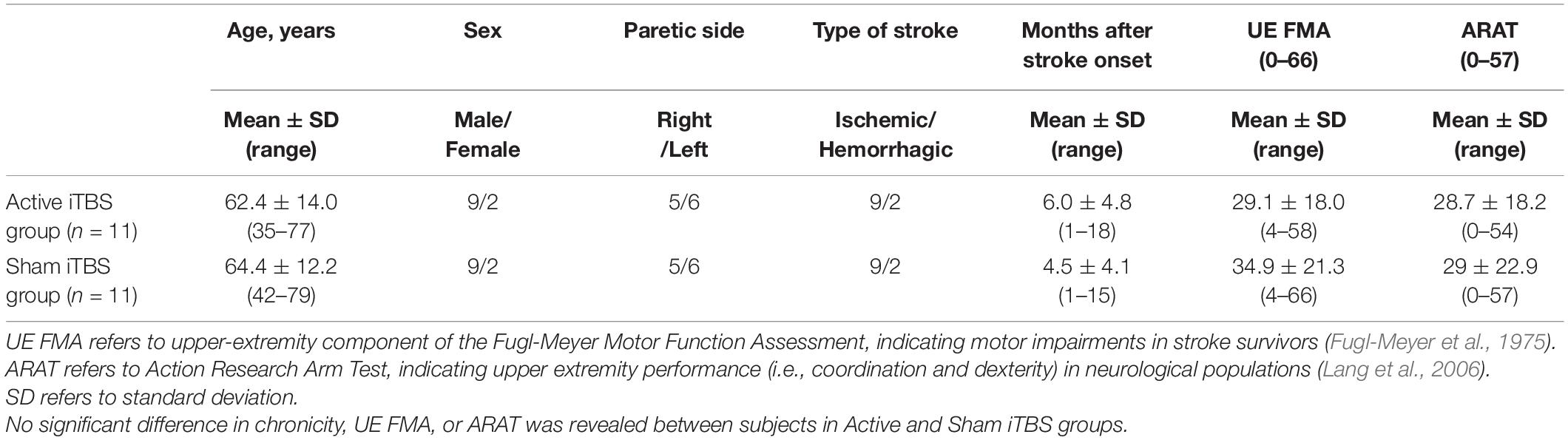 |  | Age, years | Sex | Paretic side | Type of stroke | Months after stroke onset | UE FMA (0–66) | ARAT (0–57) |
|---|---|---|---|---|---|---|---|
|  | Mean ± SD (range) | Male/ Female | Right /Left | Ischemic/ Hemorrhagic | Mean ± SD (range) | Mean ± SD (range) | Mean ± SD (range) |
| Active iTBS group ($n$ = 11) | 62.4 ± 14.0 (35–77) | 9/2 | 5/6 | 9/2 | 6.0 ± 4.8 (1–18) | 29.1 ± 18.0 (4–58) | 28.7 ± 18.2 (0–54) |
| Sham iTBS group ($n$ = 11) | 64.4 ± 12.2 (42–79) | 9/2 | 5/6 | 9/2 | 4.5 ± 4.1 (1–15) | 34.9 ± 21.3 (4–66) | 29 ± 22.9 (0–57) |

UE FMA refers to upper-extremity component of the Fugl-Meyer Motor Function Assessment, indicating motor impairments in stroke survivors (Fugl-Meyer et al., 1975).
ARAT refers to Action Research Arm Test, indicating upper extremity performance (i.e., coordination and dexterity) in neurological populations (Lang et al., 2006).
SD refers to standard deviation.
No significant difference in chronicity, UE FMA, or ARAT was revealed between subjects in Active and Sham iTBS groups.